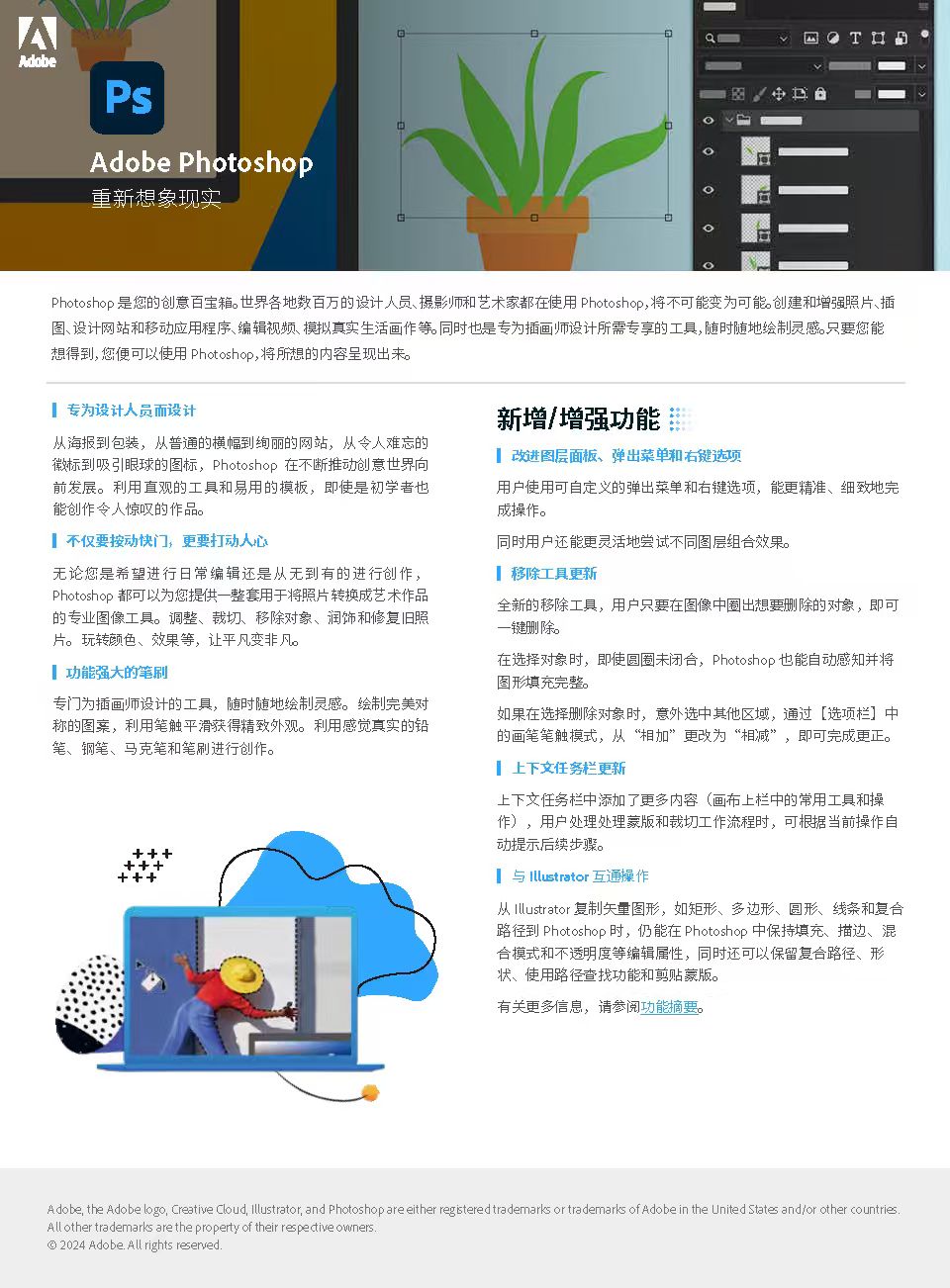 Adobe

Ps

Adobe Photoshop
重新想象现实

Photoshop 是您的创意百宝箱。世界各地数百万的设计人员、摄影师和艺术家都在使用 Photoshop，将不可能变为可能。创建和增强照片、插图、设计网站和移动应用程序、编辑视频、模拟真实生活画作等。同时也是专为插画师设计所需专享的工具，随时随地绘制灵感。只要您能想得到，您便可以使用 Photoshop，将所想的内容呈现出来。

专为设计人员而设计

从海报到包装，从普通的横幅到绚丽的网站，从令人难忘的徽标到吸引眼球的图标，Photoshop 在不断推动创意世界向前发展。利用直观的工具和易用的模板，即使是初学者也能创作令人惊叹的作品。

不仅要按动快门，更要打动人心

无论您是希望进行日常编辑还是从无到有的进行创作，Photoshop 都可以为您提供一整套用于将照片转换成艺术作品的专业图像工具。调整、裁切、移除对象、润饰和修复旧照片。玩转颜色、效果等，让平凡变非凡。

功能强大的笔刷

专门为插画师设计的工具，随时随地绘制灵感。绘制完美对称的图案，利用笔触平滑获得精致外观。利用感觉真实的铅笔、钢笔、马克笔和笔刷进行创作。

新增/增强功能

改进图层面板、弹出菜单和右键选项

用户使用可自定义的弹出菜单和右键选项，能更精准、细致地完成操作。

同时用户还能更灵活地尝试不同图层组合效果。

移除工具更新

全新的移除工具，用户只要在图像中圈出想要删除的对象，即可一键删除。

在选择对象时，即使圆圈未闭合，Photoshop 也能自动感知并将图形填充完整。

如果在选择删除对象时，意外选中其他区域，通过【选项栏】中的画笔笔触模式，从“相加”更改为“相减”，即可完成更正。

上下文任务栏更新

上下文任务栏中添加了更多内容（画布上栏中的常用工具和操作），用户处理处理蒙版和裁切工作流程时，可根据当前操作自动提示后续步骤。

与 Illustrator 互通操作

从 Illustrator 复制矢量图形，如矩形、多边形、圆形、线条和复合路径到 Photoshop 时，仍能在 Photoshop 中保持填充、描边、混合模式和不透明度等编辑属性，同时还可以保留复合路径、形状、使用路径查找功能和剪贴蒙版。

有关更多信息，请参阅功能摘要。

Adobe, the Adobe logo, Creative Cloud, Illustrator, and Photoshop are either registered trademarks or trademarks of Adobe in the United States and/or other countries. All other trademarks are the property of their respective owners.
© 2024 Adobe. All rights reserved.